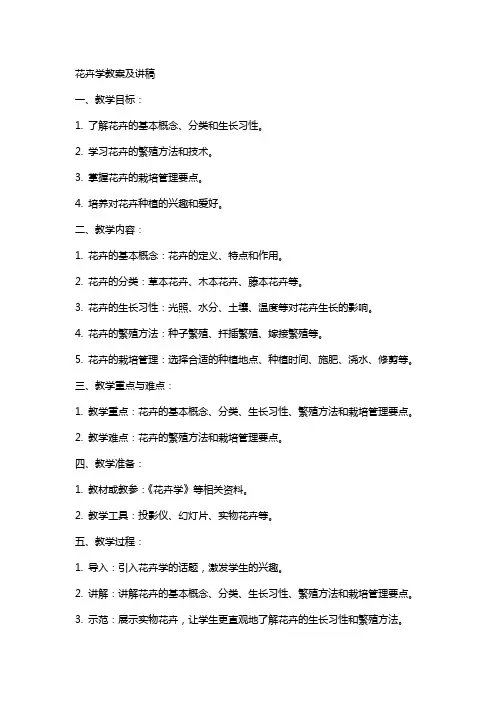 花卉学教案及讲稿

一、教学目标：

1. 了解花卉的基本概念、分类和生长习性。

2. 学习花卉的繁殖方法和技术。

3. 掌握花卉的栽培管理要点。

4. 培养对花卉种植的兴趣和爱好。

二、教学内容：

1. 花卉的基本概念：花卉的定义、特点和作用。

2. 花卉的分类：草本花卉、木本花卉、藤本花卉等。

3. 花卉的生长习性：光照、水分、土壤、温度等对花卉生长的影响。

4. 花卉的繁殖方法：种子繁殖、扦插繁殖、嫁接繁殖等。

5. 花卉的栽培管理：选择合适的种植地点、种植时间、施肥、浇水、修剪等。

三、教学重点与难点：

1. 教学重点：花卉的基本概念、分类、生长习性、繁殖方法和栽培管理要点。

2. 教学难点：花卉的繁殖方法和栽培管理要点。

四、教学准备：

1. 教材或教参：《花卉学》等相关资料。

2. 教学工具：投影仪、幻灯片、实物花卉等。

五、教学过程：

1. 导入：引入花卉学的话题，激发学生的兴趣。

2. 讲解：讲解花卉的基本概念、分类、生长习性、繁殖方法和栽培管理要点。

3. 示范：展示实物花卉，让学生更直观地了解花卉的生长习性和繁殖方法。